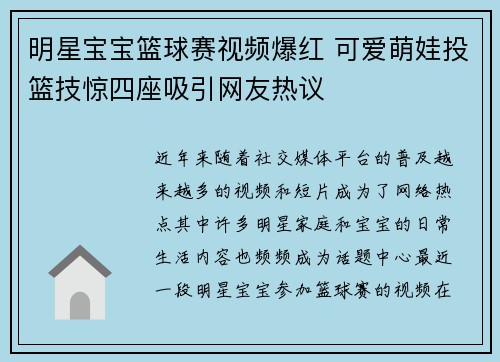 明星宝宝篮球赛视频爆红 可爱萌娃投篮技惊四座吸引网友热议

近年来随着社交媒体平台的普及越来越多的视频和短片成为了网络热点其中许多明星家庭和宝宝的日常生活内容也频频成为话题中心最近一段明星宝宝参加篮球赛的视频在